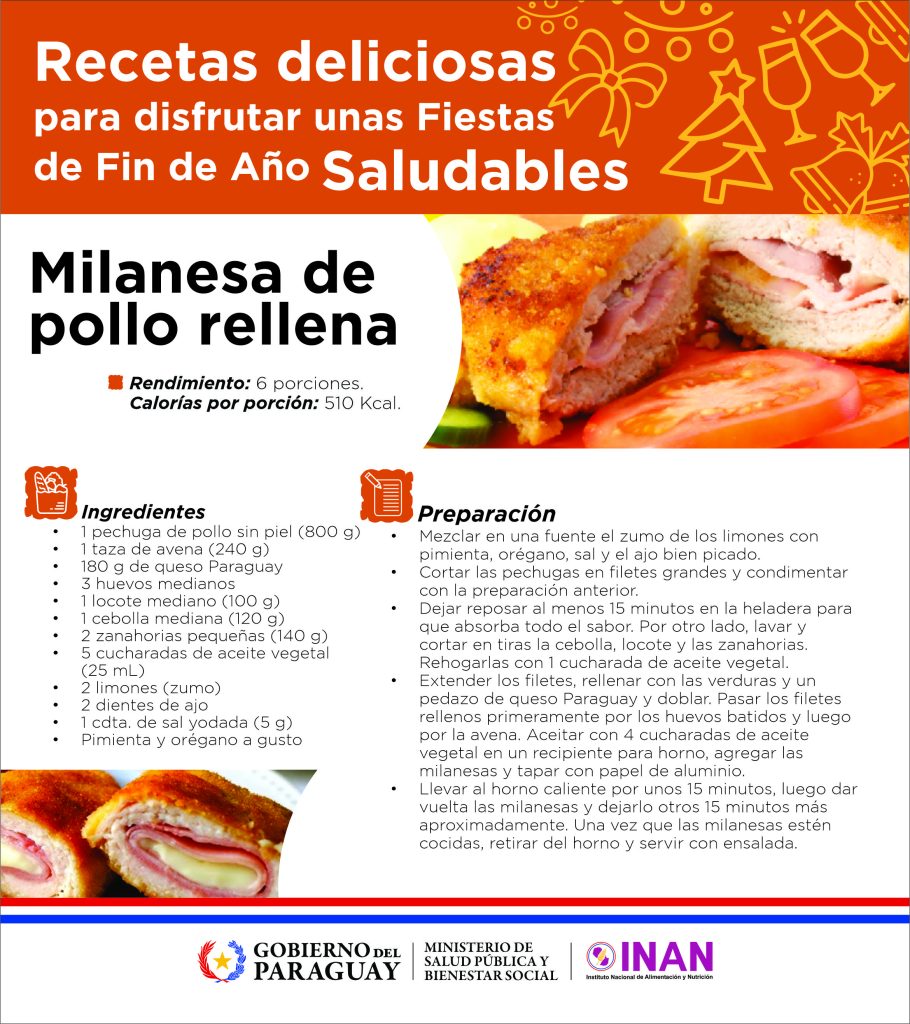 Recetas deliciosas
para disfrutar unas Fiestas
de Fin de Año Saludables

Milanesa de pollo rellena

Rendimiento: 6 porciones.
Calorías por porción: 510 Kcal.

Ingredientes
• 1 pechuga de pollo sin piel (800 g)
• 1 taza de avena (240 g)
• 180 g de queso Paraguay
• 3 huevos medianos
• 1 locote mediano (100 g)
• 1 cebolla mediana (120 g)
• 2 zanahorias pequeñas (140 g)
• 5 cucharadas de aceite vegetal (25 mL)
• 2 limones (zumo)
• 2 dientes de ajo
• 1 cdta. de sal yodada (5 g)
• Pimienta y orégano a gusto

Preparación
• Mezclar en una fuente el zumo de los limones con pimienta, orégano, sal y el ajo bien picado.
• Cortar las pechugas en filetes grandes y condimentar con la preparación anterior.
• Dejar reposar al menos 15 minutos en la heladera para que absorba todo el sabor. Por otro lado, lavar y cortar en tiras la cebolla, locote y las zanahorias. Rehogarlas con 1 cucharada de aceite vegetal.
• Extender los filetes, rellenar con las verduras y un pedazo de queso Paraguay y doblar. Pasar los filetes rellenos primeramente por los huevos batidos y luego por la avena. Aceitar con 4 cucharadas de aceite vegetal en un recipiente para horno, agregar las milanesas y tapar con papel de aluminio.
• Llevar al horno caliente por unos 15 minutos, luego dar vuelta las milanesas y dejarlo otros 15 minutos más aproximadamente. Una vez que las milanesas estén cocidas, retirar del horno y servir con ensalada.

GOBIERNO DEL PARAGUAY
MINISTERIO DE SALUD PÚBLICA Y BIENESTAR SOCIAL
INAN
Instituto Nacional de Alimentación y Nutrición